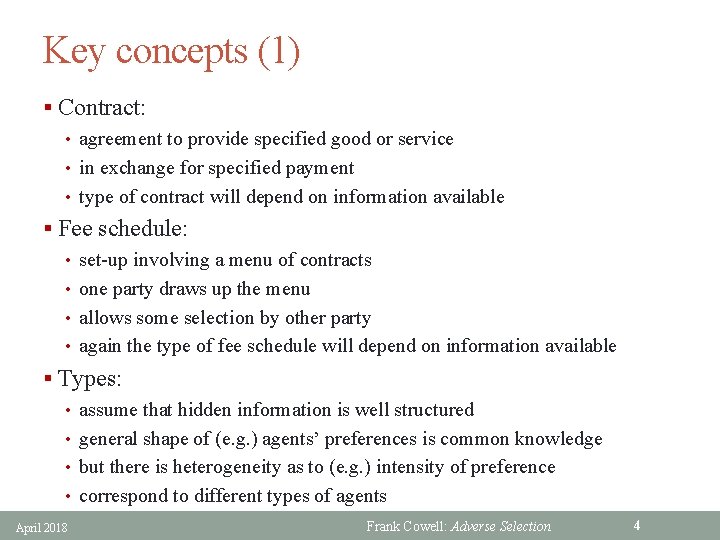 Key concepts (1)

▪ Contract:

• agreement to provide specified good or service
• in exchange for specified payment
• type of contract will depend on information available

▪ Fee schedule:

• set-up involving a menu of contracts
• one party draws up the menu
• allows some selection by other party
• again the type of fee schedule will depend on information available

▪ Types:

• assume that hidden information is well structured
• general shape of (e.g.) agents' preferences is common knowledge
• but there is heterogeneity as to (e.g.) intensity of preference
• correspond to different types of agents

April 2018 Frank Cowell: Adverse Selection 4